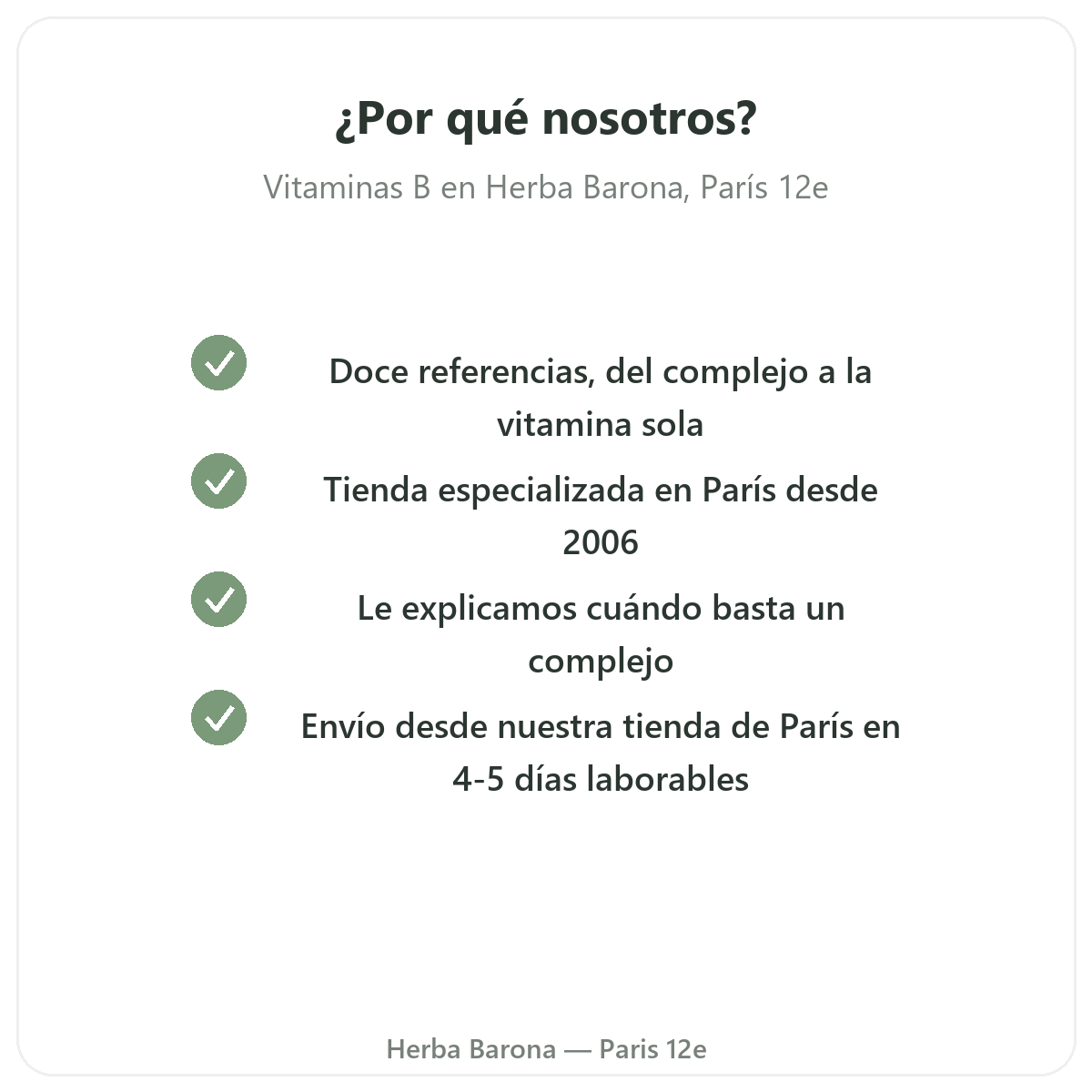 ¿Por qué nosotros?

Vitaminas B en Herba Barona, París 12e

Doce referencias, del complejo a la vitamina sola

Tienda especializada en París desde 2006

Le explicamos cuándo basta un complejo

Envío desde nuestra tienda de París en 4-5 días laborables

Herba Barona — Paris 12e